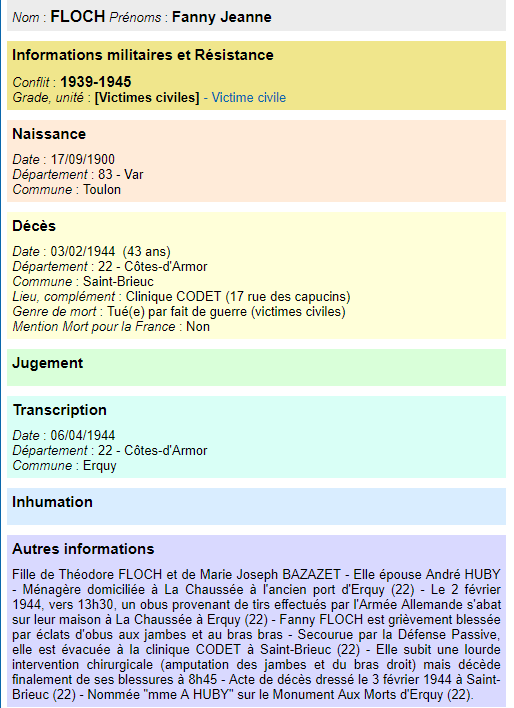 Nom : FLOCH Prénoms : Fanny Jeanne

Informations militaires et Résistance

Conflit : 1939-1945
Grade, unité : [Victimes civiles] - Victime civile

Naissance

Date : 17/09/1900
Département : 83 - Var
Commune : Toulon

Décès

Date : 03/02/1944 (43 ans)
Département : 22 - Côtes-d'Armor
Commune : Saint-Brieuc
Lieu, complément : Clinique CODET (17 rue des capucins)
Genre de mort : Tué(e) par fait de guerre (victimes civiles)
Mention Mort pour la France : Non

Jugement

Transcription

Date : 06/04/1944
Département : 22 - Côtes-d'Armor
Commune : Erquy

Inhumation

Autres informations

Fille de Théodore FLOCH et de Marie Joseph BAZAZET - Elle épouse André HUBY - Ménagère domiciliée à La Chaussée à l'ancien port d'Erquy (22) - Le 2 février 1944, vers 13h30, un obus provenant de tirs effectués par l'Armée Allemande s'abat sur leur maison à La Chaussée à Erquy (22) - Fanny FLOCH est grièvement blessée par éclats d'obus aux jambes et au bras bras - Secourue par la Défense Passive, elle est évacuée à la clinique CODET à Saint-Brieuc (22) - Elle subit une lourde intervention chirurgicale (amputation des jambes et du bras droit) mais décède finalement de ses blessures à 8h45 - Acte de décès dressé le 3 février 1944 à Saint-Brieuc (22) - Nommée "mme A HUBY" sur le Monument Aux Morts d'Erquy (22).